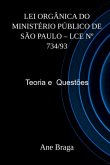 LEI ORGÂNICA DO MINISTÉRIO PÚBLICO DE SÃO PAULO – LCE Nº 734/93

Teoria e Questões

Ane Braga